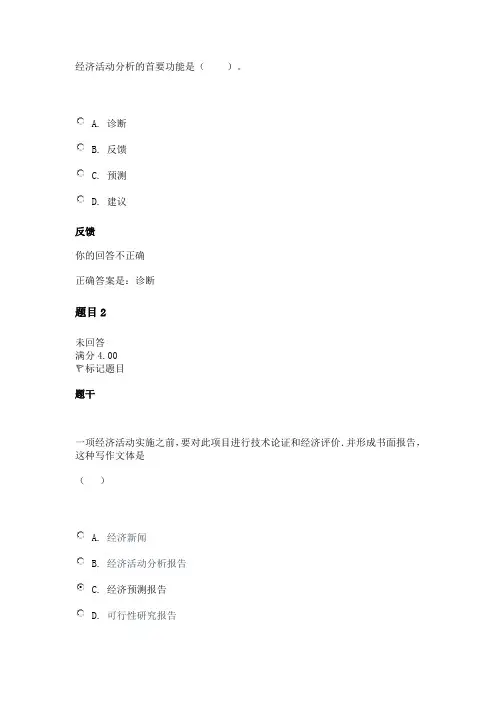 经济活动分析的首要功能是（　　）。

A. 诊断

B. 反馈

C. 预测

D. 建议

反馈

你的回答不正确

正确答案是：诊断

题目 2

未回答
满分 4.00
标记题目

题干

一项经济活动实施之前、要对此项目进行技术论证和经济评价.并形成书面报告，这种写作文体是

（　）

A. 经济新闻

B. 经济活动分析报告

C. 经济预测报告

D. 可行性研究报告